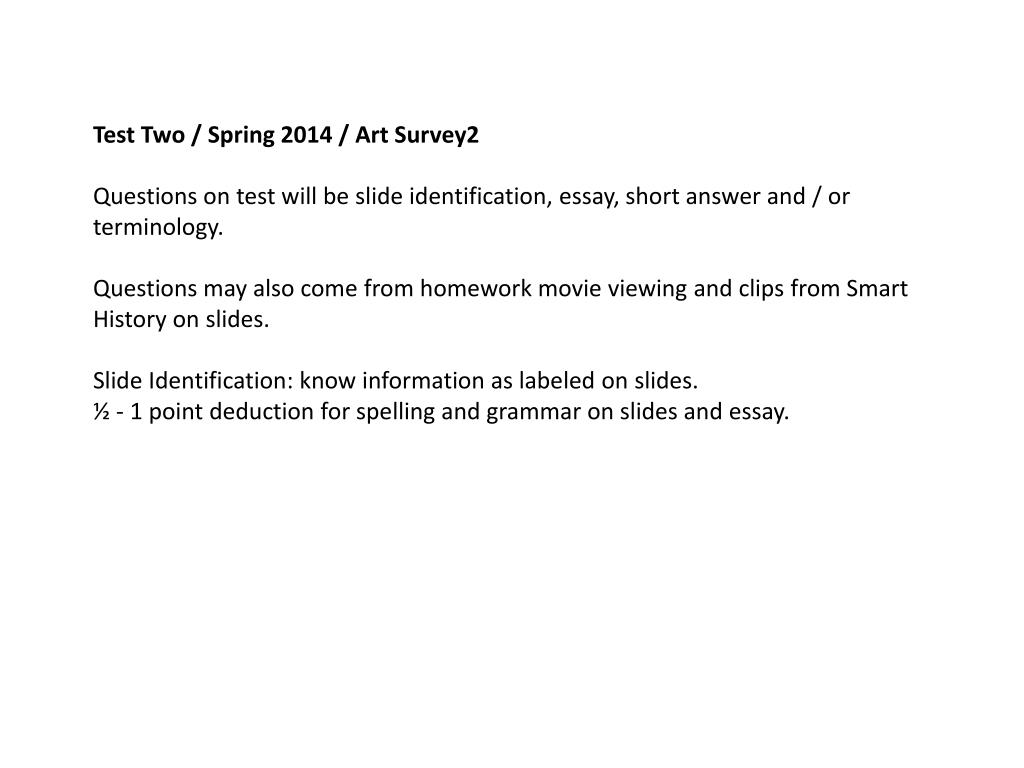 Test Two / Spring 2014 / Art Survey2

Questions on test will be slide identification, essay, short answer and / or terminology.

Questions may also come from homework movie viewing and clips from Smart History on slides.

Slide Identification: know information as labeled on slides.
½ - 1 point deduction for spelling and grammar on slides and essay.